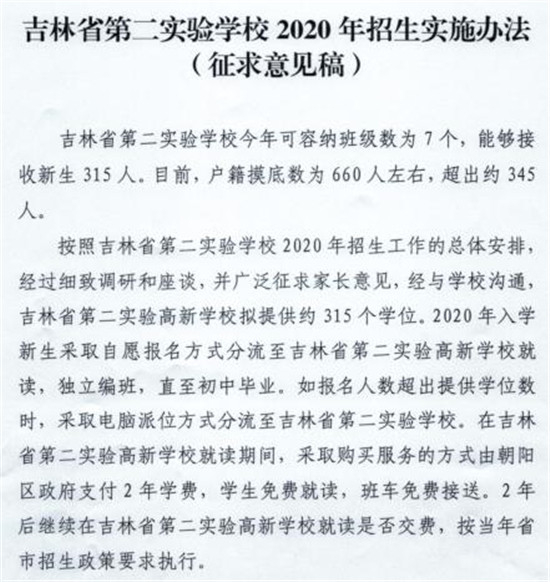 吉林省第二实验学校2020年招生实施办法
（征求意见稿）

吉林省第二实验学校今年可容纳班级数为7个，能够接收新生315人。目前，户籍摸底数为660人左右，超出约345人。

按照吉林省第二实验学校2020年招生工作的总体安排，经过细致调研和座谈，并广泛征求家长意见，经与学校沟通，吉林省第二实验高新学校拟提供约315个学位。2020年入学新生采取自愿报名方式分流至吉林省第二实验高新学校就读，独立编班，直至初中毕业。如报名人数超出提供学位数时，采取电脑派位方式分流至吉林省第二实验学校。在吉林省第二实验高新学校就读期间，采取购买服务的方式由朝阳区政府支付2年学费，学生免费就读，班车免费接送。2年后继续在吉林省第二实验高新学校就读是否交费，按当年省市招生政策要求执行。